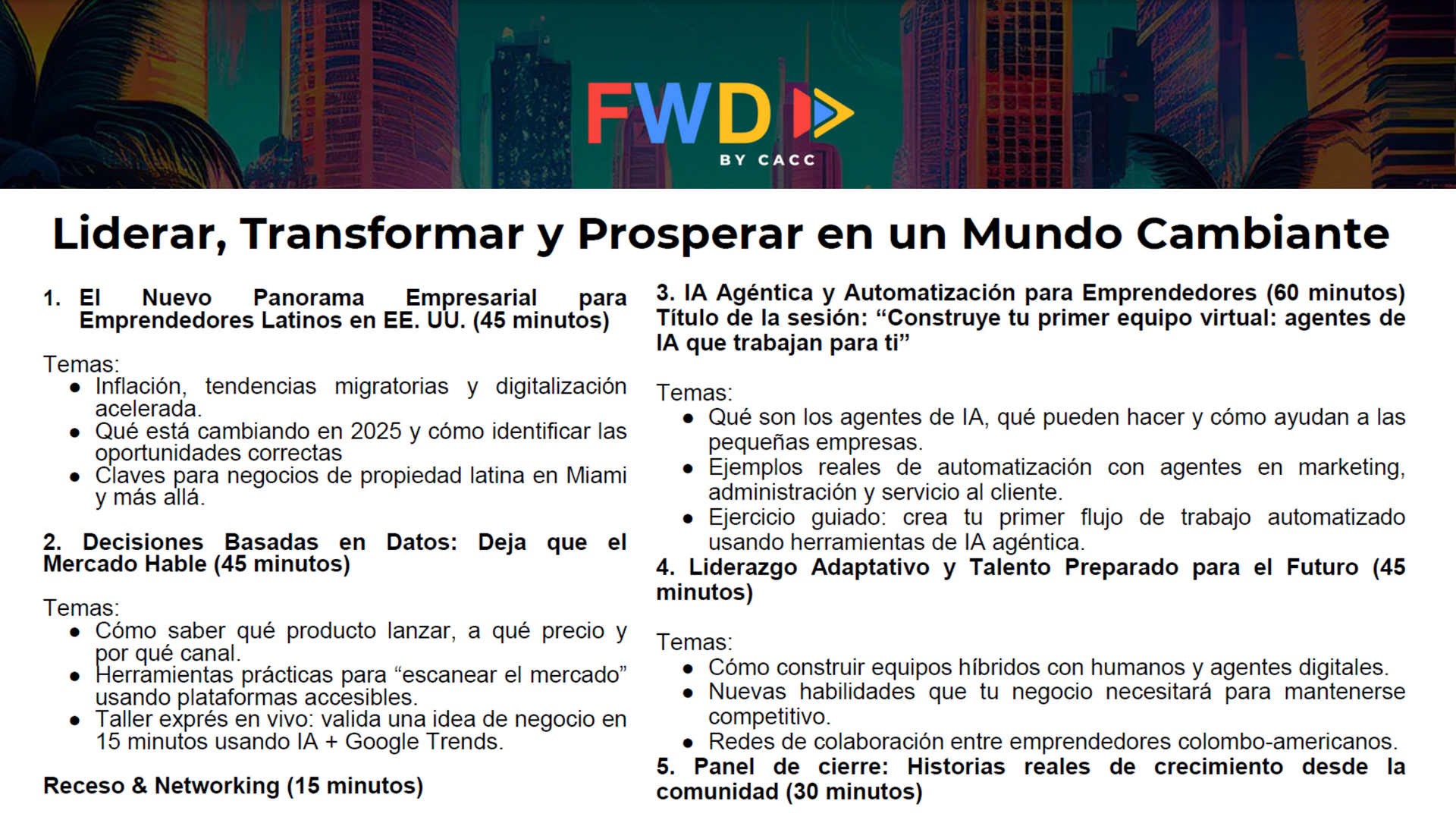 FWD
BY CACC

Liderar, Transformar y Prosperar en un Mundo Cambiante

1. El Nuevo Panorama Empresarial para Emprendedores Latinos en EE. UU. (45 minutos)

Temas:
• Inflación, tendencias migratorias y digitalización acelerada.
• Qué está cambiando en 2025 y cómo identificar las oportunidades correctas
• Claves para negocios de propiedad latina en Miami y más allá.

2. Decisiones Basadas en Datos: Deja que el Mercado Hable (45 minutos)

Temas:
• Cómo saber qué producto lanzar, a qué precio y por qué canal.
• Herramientas prácticas para "escanear el mercado" usando plataformas accesibles.
• Taller exprés en vivo: valida una idea de negocio en 15 minutos usando IA + Google Trends.

Receso & Networking (15 minutos)

3. IA Agéntica y Automatización para Emprendedores (60 minutos)
Título de la sesión: "Construye tu primer equipo virtual: agentes de IA que trabajan para ti"

Temas:
• Qué son los agentes de IA, qué pueden hacer y cómo ayudan a las pequeñas empresas.
• Ejemplos reales de automatización con agentes en marketing, administración y servicio al cliente.
• Ejercicio guiado: crea tu primer flujo de trabajo automatizado usando herramientas de IA agéntica.

4. Liderazgo Adaptativo y Talento Preparado para el Futuro (45 minutos)

Temas:
• Cómo construir equipos híbridos con humanos y agentes digitales.
• Nuevas habilidades que tu negocio necesitará para mantenerse competitivo.
• Redes de colaboración entre emprendedores colombo-americanos.

5. Panel de cierre: Historias reales de crecimiento desde la comunidad (30 minutos)